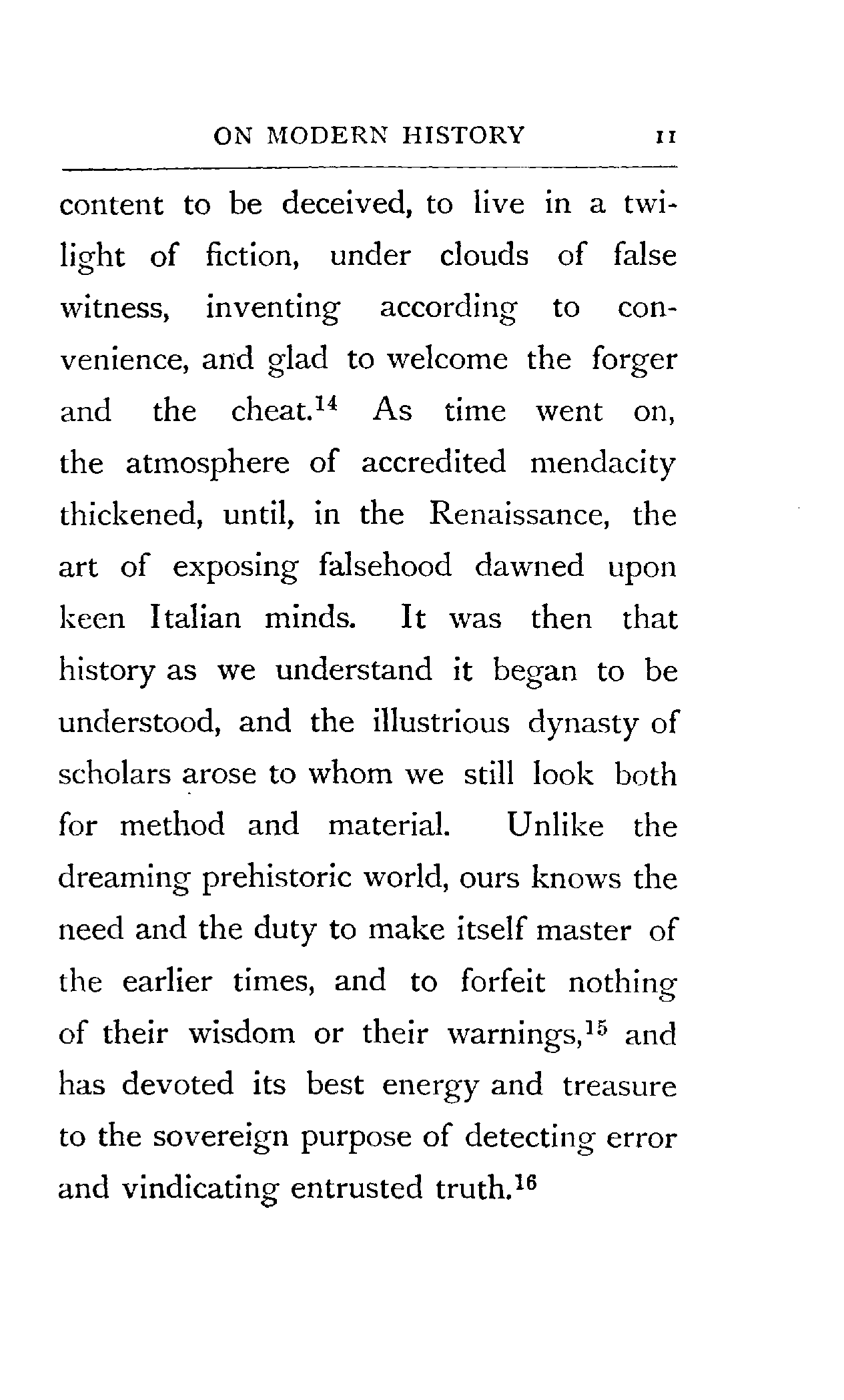 ON MODERN HISTORY 11

content to be deceived, to live in a twilight of fiction, under clouds of false witness, inventing according to convenience, and glad to welcome the forger and the cheat.$^{14}$ As time went on, the atmosphere of accredited mendacity thickened, until, in the Renaissance, the art of exposing falsehood dawned upon keen Italian minds. It was then that history as we understand it began to be understood, and the illustrious dynasty of scholars arose to whom we still look both for method and material. Unlike the dreaming prehistoric world, ours knows the need and the duty to make itself master of the earlier times, and to forfeit nothing of their wisdom or their warnings,$^{15}$ and has devoted its best energy and treasure to the sovereign purpose of detecting error and vindicating entrusted truth.$^{16}$